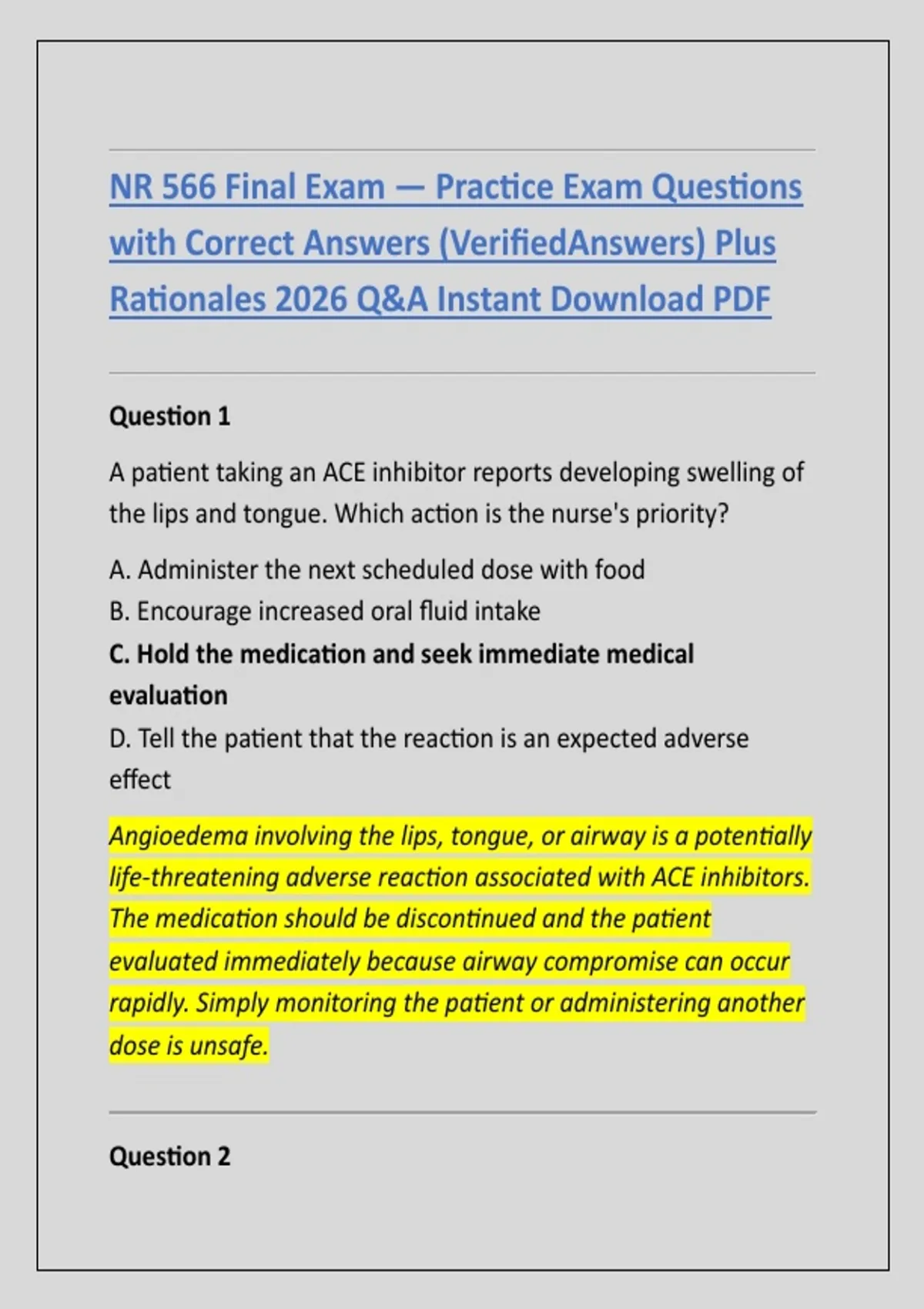 NR 566 Final Exam — Practice Exam Questions with Correct Answers (VerifiedAnswers) Plus Rationales 2026 Q&A Instant Download PDF

Question 1

A patient taking an ACE inhibitor reports developing swelling of the lips and tongue. Which action is the nurse's priority?

A. Administer the next scheduled dose with food
B. Encourage increased oral fluid intake
C. Hold the medication and seek immediate medical evaluation
D. Tell the patient that the reaction is an expected adverse effect

Angioedema involving the lips, tongue, or airway is a potentially life-threatening adverse reaction associated with ACE inhibitors. The medication should be discontinued and the patient evaluated immediately because airway compromise can occur rapidly. Simply monitoring the patient or administering another dose is unsafe.

Question 2